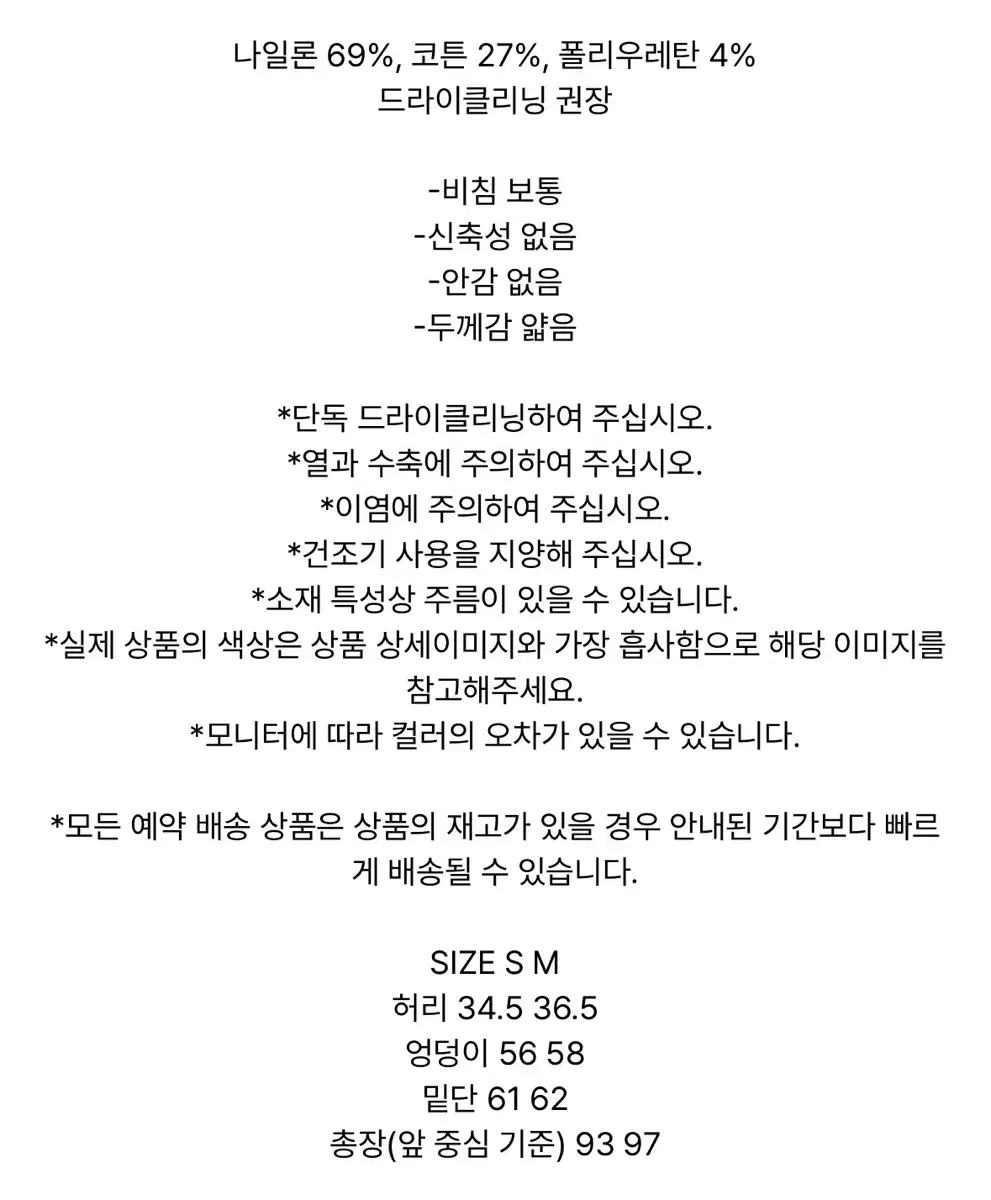 나일론 69%, 코튼 27%, 폴리우레탄 4%
드라이클리닝 권장

-비침 보통
-신축성 없음
-안감 없음
-두께감 얇음

*단독 드라이클리닝하여 주십시오.
*열과 수축에 주의하여 주십시오.
*이염에 주의하여 주십시오.
*건조기 사용을 지양해 주십시오.
*소재 특성상 주름이 있을 수 있습니다.
*실제 상품의 색상은 상품 상세이미지와 가장 흡사함으로 해당 이미지를 참고해주세요.
*모니터에 따라 컬러의 오차가 있을 수 있습니다.

*모든 예약 배송 상품은 상품의 재고가 있을 경우 안내된 기간보다 빠르게 배송될 수 있습니다.

SIZE S M
허리 34.5 36.5
엉덩이 56 58
밑단 61 62
총장(앞 중심 기준) 93 97